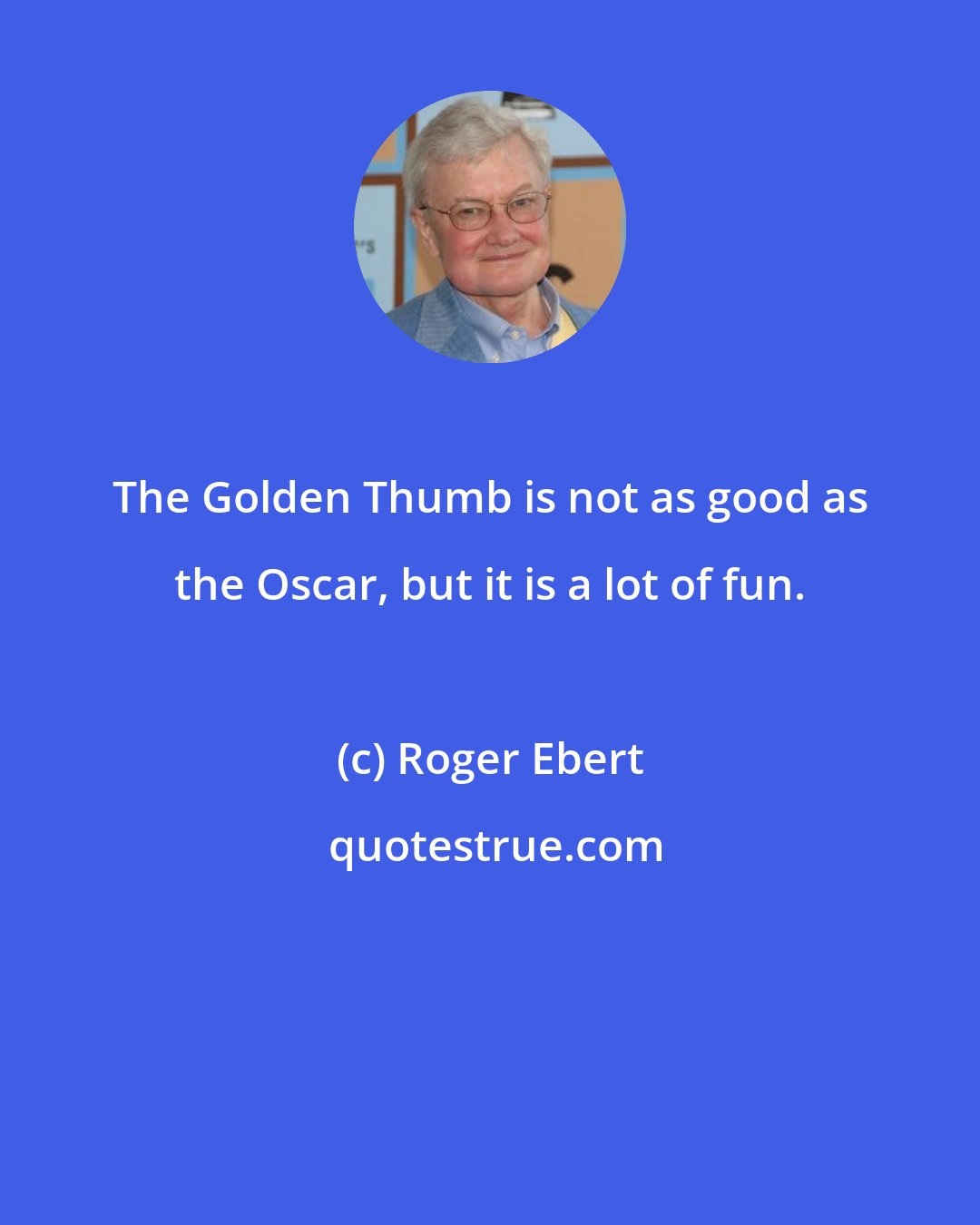 The Golden Thumb is not as good as the Oscar, but it is a lot of fun.

(c) Roger Ebert

quotestrue.com